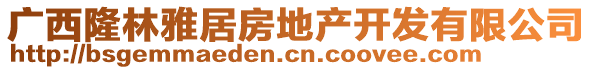 广西隆林雅居房地产开发有限公司
http://bsgemmaeden.cn.coovee.com